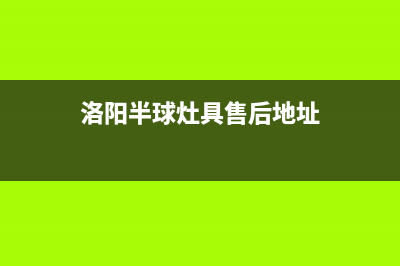 洛阳半球灶具售后地址